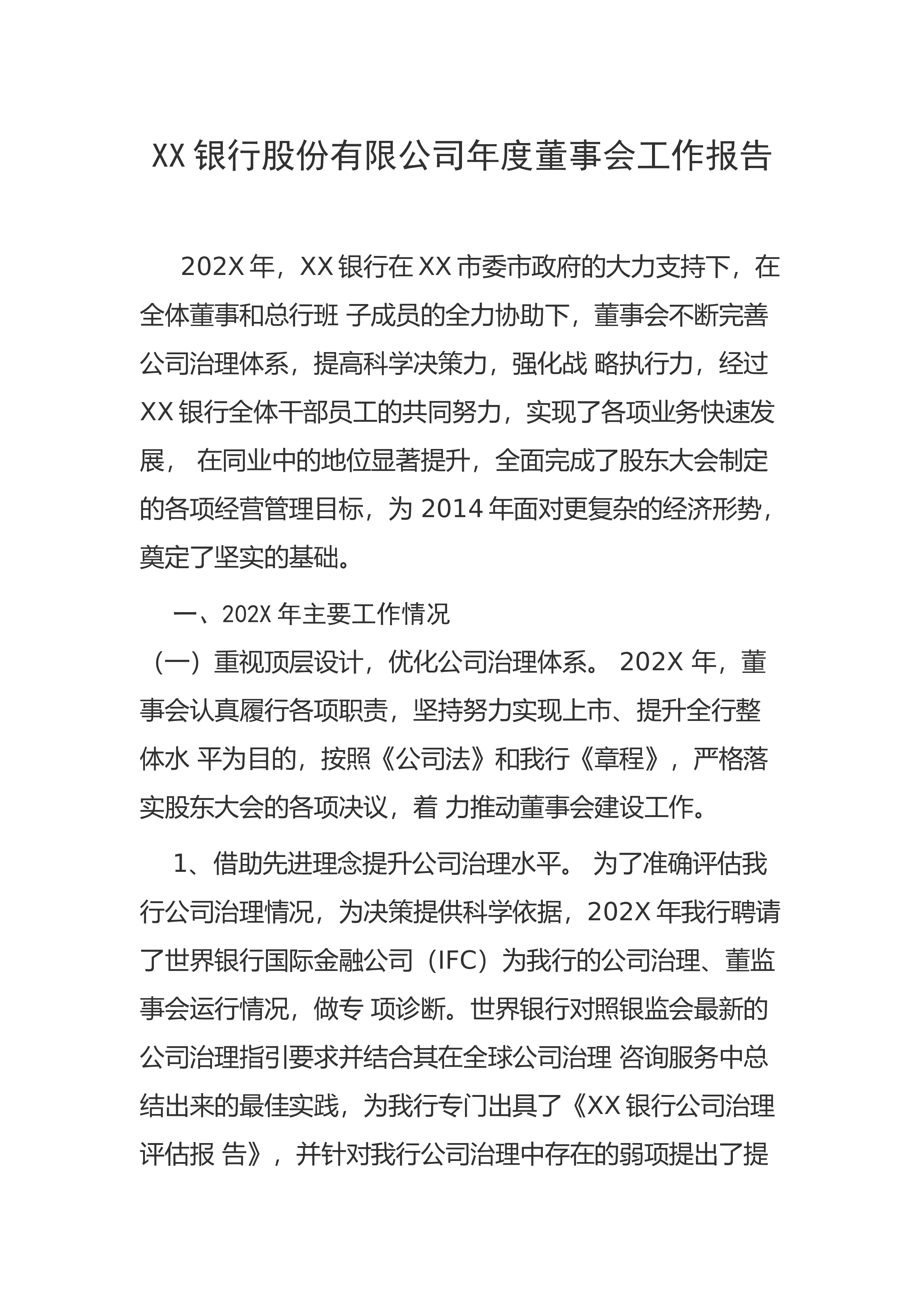 XX 银行股份有限公司年度董事会工作报告

202X 年，XX 银行在 XX 市委市政府的大力支持下，在全体董事和总行班 子成员的全力协助下，董事会不断完善公司治理体系，提高科学决策力，强化战 略执行力，经过 XX 银行全体干部员工的共同努力，实现了各项业务快速发展， 在同业中的地位显著提升，全面完成了股东大会制定的各项经营管理目标，为 2014 年面对更复杂的经济形势，奠定了坚实的基础。

一、202X 年主要工作情况

（一）重视顶层设计，优化公司治理体系。 202X 年，董事会认真履行各项职责，坚持努力实现上市、提升全行整体水 平为目的，按照《公司法》和我行《章程》，严格落实股东大会的各项决议，着 力推动董事会建设工作。

1、借助先进理念提升公司治理水平。 为了准确评估我行公司治理情况，为决策提供科学依据，202X 年我行聘请了世界银行国际金融公司（IFC）为我行的公司治理、董监事会运行情况，做专 项诊断。世界银行对照银监会最新的公司治理指引要求并结合其在全球公司治理 咨询服务中总结出来的最佳实践，为我行专门出具了《XX 银行公司治理评估报 告》，并针对我行公司治理中存在的弱项提出了提